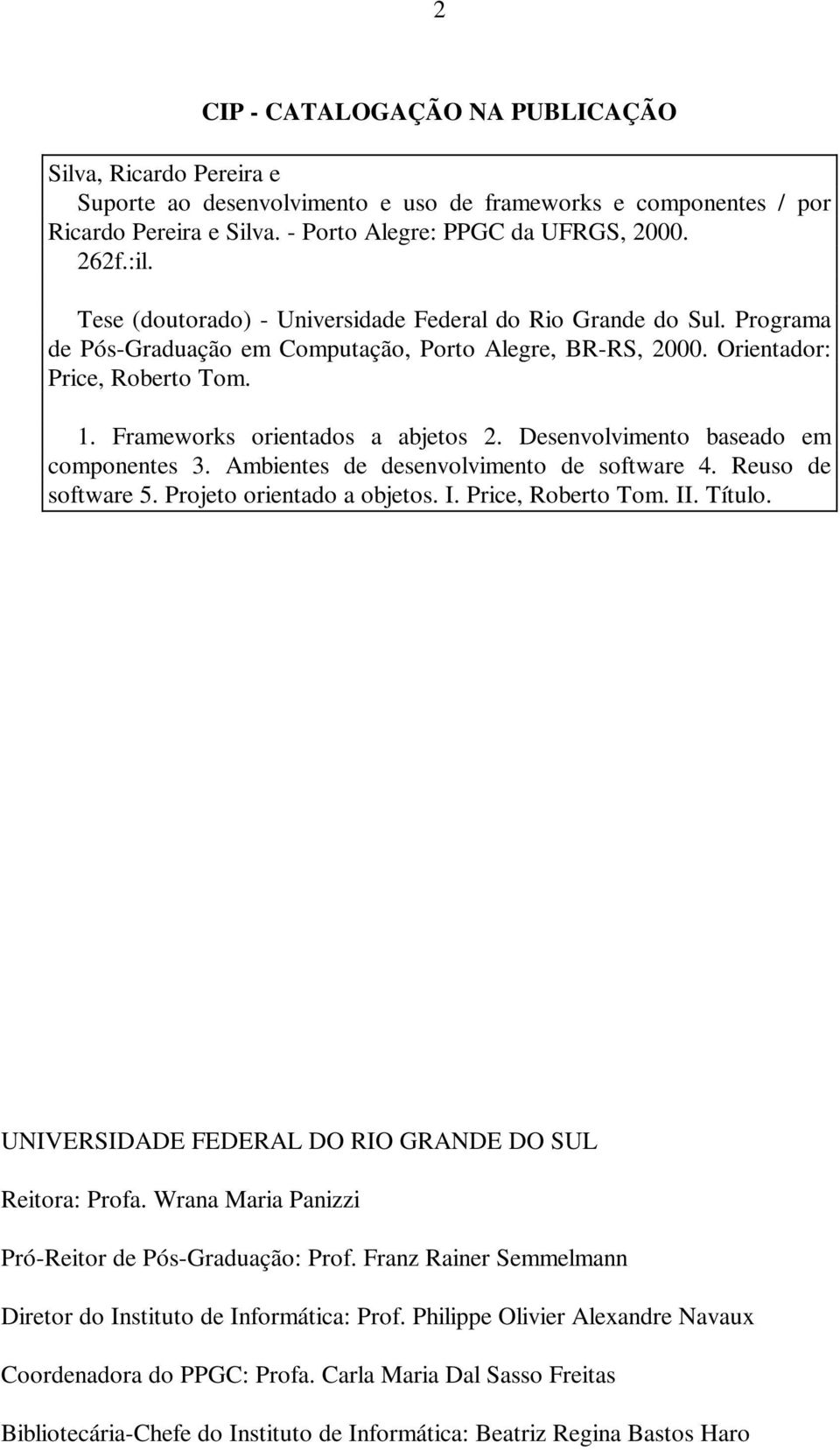 2

CIP - CATALOGAÇÃO NA PUBLICAÇÃO

Silva, Ricardo Pereira e
Suporte ao desenvolvimento e uso de frameworks e componentes / por Ricardo Pereira e Silva. - Porto Alegre: PPGC da UFRGS, 2000.
262f.:il.

Tese (doutorado) - Universidade Federal do Rio Grande do Sul. Programa de Pós-Graduação em Computação, Porto Alegre, BR-RS, 2000. Orientador: Price, Roberto Tom.

1. Frameworks orientados a abjetos 2. Desenvolvimento baseado em componentes 3. Ambientes de desenvolvimento de software 4. Reuso de software 5. Projeto orientado a objetos. I. Price, Roberto Tom. II. Título.

UNIVERSIDADE FEDERAL DO RIO GRANDE DO SUL

Reitora: Profa. Wrana Maria Panizzi

Pró-Reitor de Pós-Graduação: Prof. Franz Rainer Semmelmann

Diretor do Instituto de Informática: Prof. Philippe Olivier Alexandre Navaux

Coordenadora do PPGC: Profa. Carla Maria Dal Sasso Freitas

Bibliotecária-Chefe do Instituto de Informática: Beatriz Regina Bastos Haro